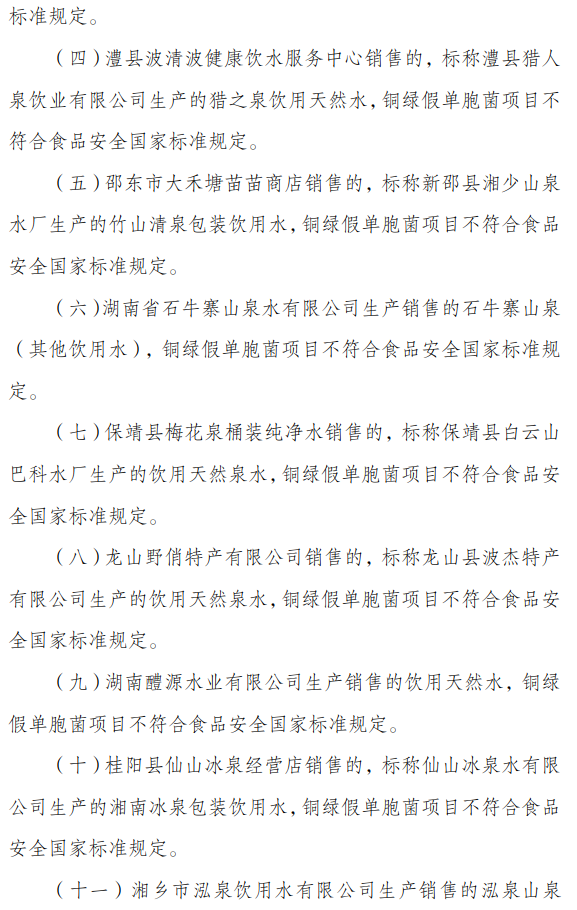 标准规定。

（四）澧县波清波健康饮水服务中心销售的，标称澧县猎人泉饮业有限公司生产的猎之泉饮用天然水，铜绿假单胞菌项目不符合食品安全国家标准规定。

（五）邵东市大禾塘苗苗商店销售的，标称新邵县湘少山泉水厂生产的竹山清泉包装饮用水，铜绿假单胞菌项目不符合食品安全国家标准规定。

（六）湖南省石牛寨山泉水有限公司生产销售的石牛寨山泉（其他饮用水），铜绿假单胞菌项目不符合食品安全国家标准规定。

（七）保靖县梅花泉桶装纯净水销售的，标称保靖县白云山巴科水厂生产的饮用天然泉水，铜绿假单胞菌项目不符合食品安全国家标准规定。

（八）龙山野俏特产有限公司销售的，标称龙山县波杰特产有限公司生产的饮用天然泉水，铜绿假单胞菌项目不符合食品安全国家标准规定。

（九）湖南醴源水业有限公司生产销售的饮用天然水，铜绿假单胞菌项目不符合食品安全国家标准规定。

（十）桂阳县仙山冰泉经营店销售的，标称仙山冰泉水有限公司生产的湘南冰泉包装饮用水，铜绿假单胞菌项目不符合食品安全国家标准规定。

（十一）湘乡市泓泉饮用水有限公司生产销售的泓泉山泉